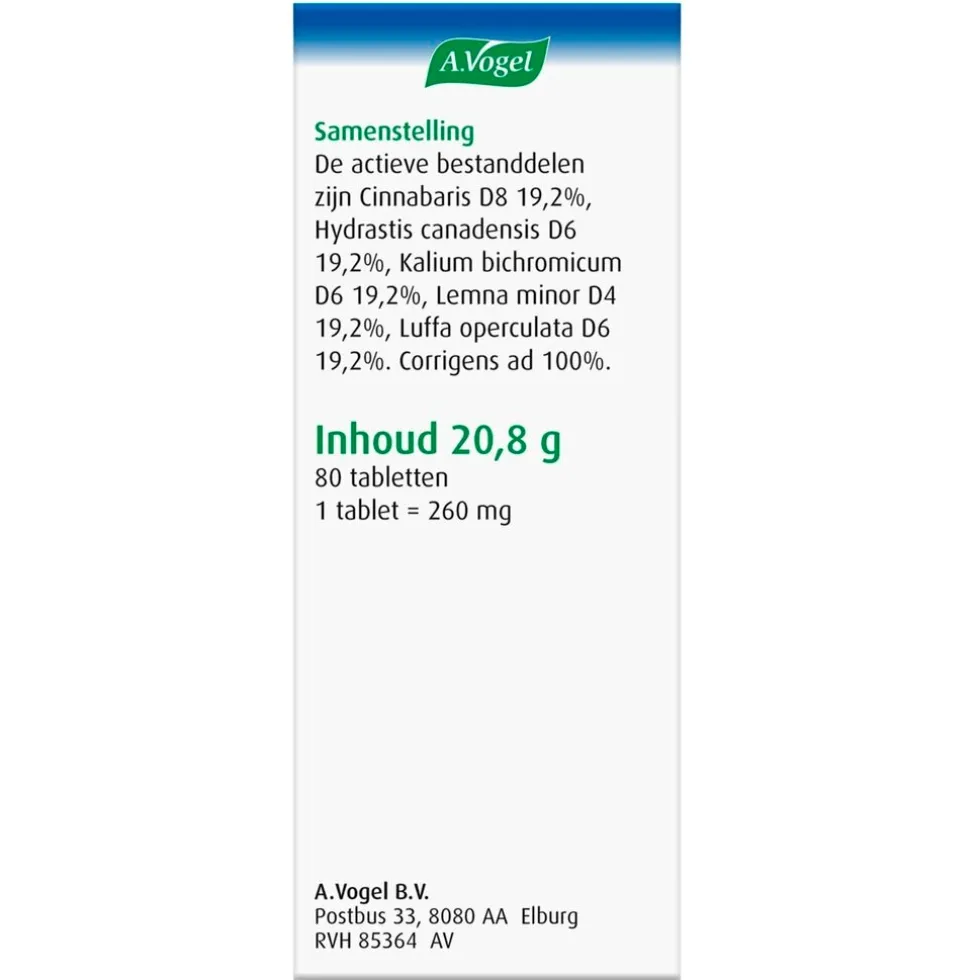 A.Vogel

Samenstelling
De actieve bestanddelen zijn Cinnabaris D8 19,2%, Hydrastis canadensis D6 19,2%, Kalium bichromicum D6 19,2%, Lemna minor D4 19,2%, Luffa operculata D6 19,2%. Corrigens ad 100%.

Inhoud 20,8 g
80 tabletten
1 tablet = 260 mg

A.Vogel B.V.
Postbus 33, 8080 AA Elburg
RVH 85364 AV